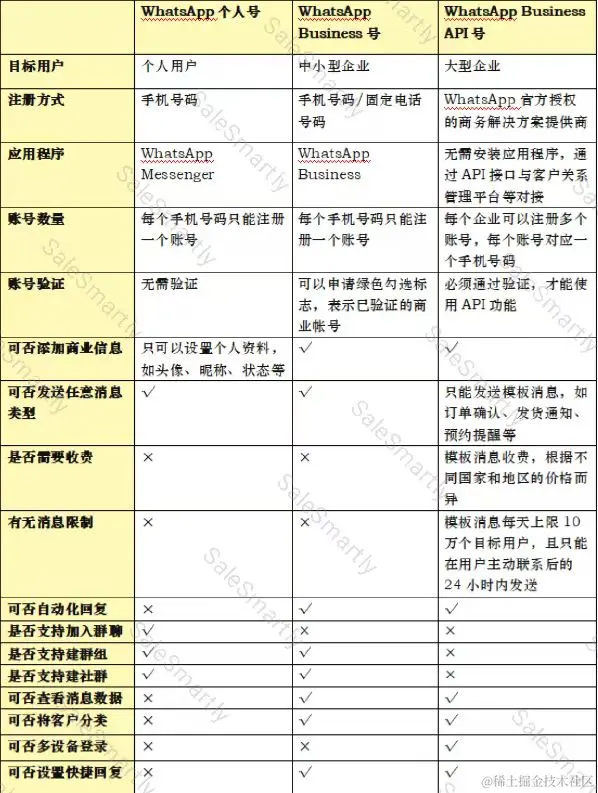 | | WhatsApp 个人号 | WhatsApp Business 号 | WhatsApp Business API 号 |
|---|---|---|---|
| 目标用户 | 个人用户 | 中小型企业 | 大型企业 |
| 注册方式 | 手机号码 | 手机号码/固定电话号码 | WhatsApp 官方授权的商务解决方案提供商 |
| 应用程序 | WhatsApp Messenger | WhatsApp Business | 无需安装应用程序，通过 API 接口与客户关系管理平台等对接 |
| 账号数量 | 每个手机号码只能注册一个账号 | 每个手机号码只能注册一个账号 | 每个企业可以注册多个账号，每个账号对应一个手机号码 |
| 账号验证 | 无需验证 | 可以申请绿色勾选标志，表示已验证的商业帐号 | 必须通过验证，才能使用 API 功能 |
| 可否添加商业信息 | 只可以设置个人资料，如头像、昵称、状态等 | ✓ | ✓ |
| 可否发送任意消息类型 | ✓ | ✓ | 只能发送模板消息，如订单确认、发货通知、预约提醒等 |
| 是否需要收费 | × | × | 模板消息收费，根据不同国家和地区的价格而异 |
| 有无消息限制 | × | × | 模板消息每天上限 10 万个目标用户，且只能在用户主动联系后的 24 小时内发送 |
| 可否自动化回复 | × | ✓ | ✓ |
| 是否支持加入群聊 | ✓ | × | × |
| 是否支持建群组 | ✓ | ✓ | × |
| 是否支持建社群 | ✓ | ✓ | × |
| 可否查看消息数据 | × | ✓ | ✓ |
| 可否将客户分类 | × | ✓ | ✓ |
| 可否多设备登录 | × | × | ✓ |
| 可否设置快捷回复 | × | ✓ | ✓ |

SaleSmartly

@稀土掘金技术社区